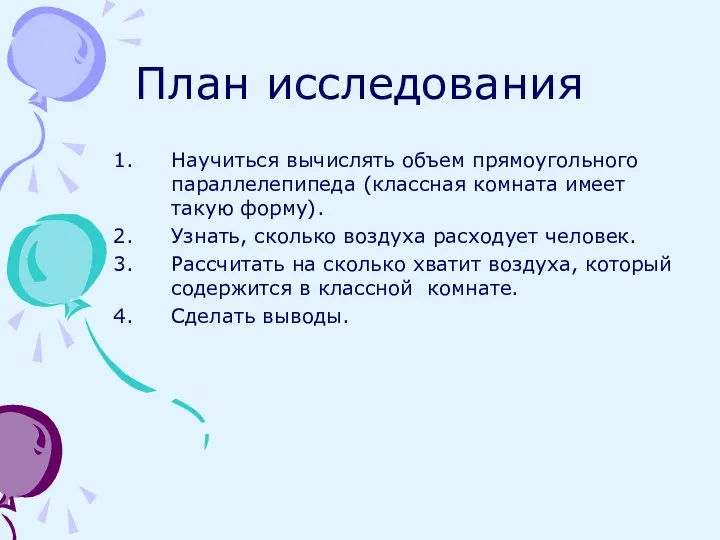 План исследования

1. Научиться вычислять объем прямоугольного параллелепипеда (классная комната имеет такую форму).
2. Узнать, сколько воздуха расходует человек.
3. Рассчитать на сколько хватит воздуха, который содержится в классной комнате.
4. Сделать выводы.